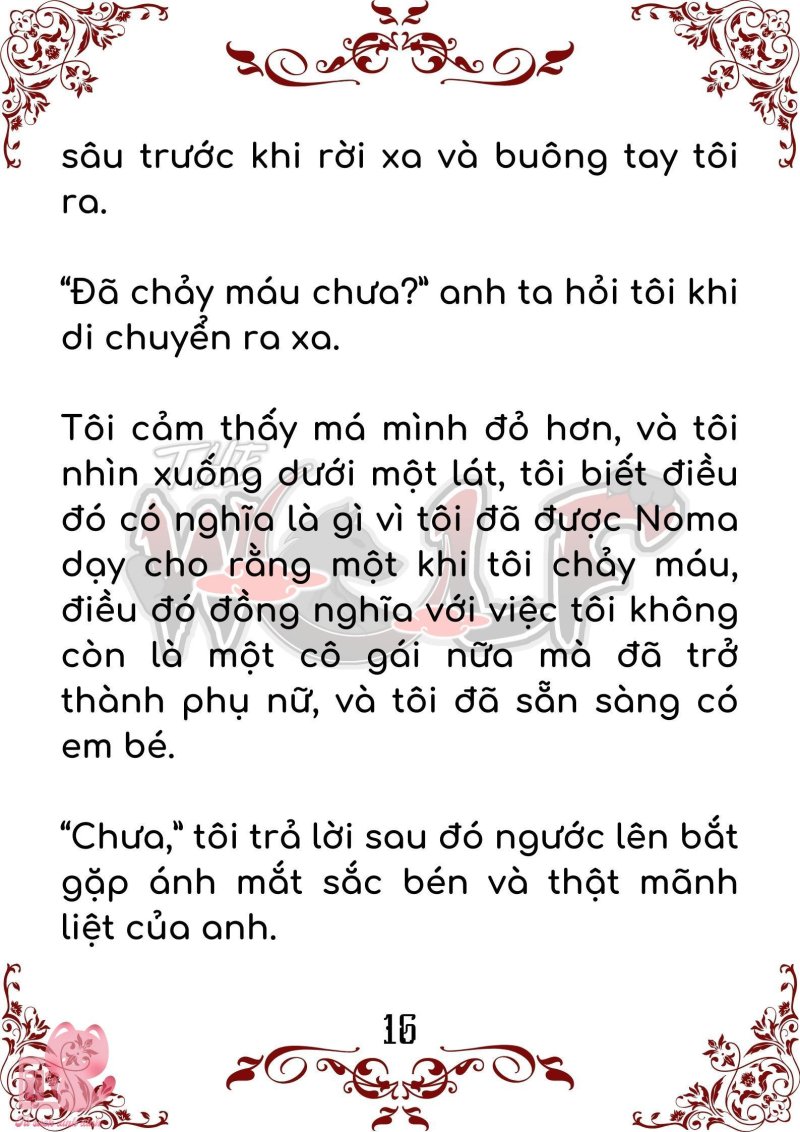 sâu trước khi rời xa và buông tay tôi ra.

"Đã chảy máu chưa?" anh ta hỏi tôi khi di chuyển ra xa.

Tôi cảm thấy má mình đỏ hơn, và tôi nhìn xuống dưới một lát, tôi biết điều đó có nghĩa là gì vì tôi đã được Noma dạy cho rằng một khi tôi chảy máu, điều đó đồng nghĩa với việc tôi không còn là một cô gái nữa mà đã trở thành phụ nữ, và tôi đã sẵn sàng có em bé.

"Chưa," tôi trả lời sau đó ngước lên bắt gặp ánh mắt sắc bén và thật mãnh liệt của anh.

16

THE WOLF